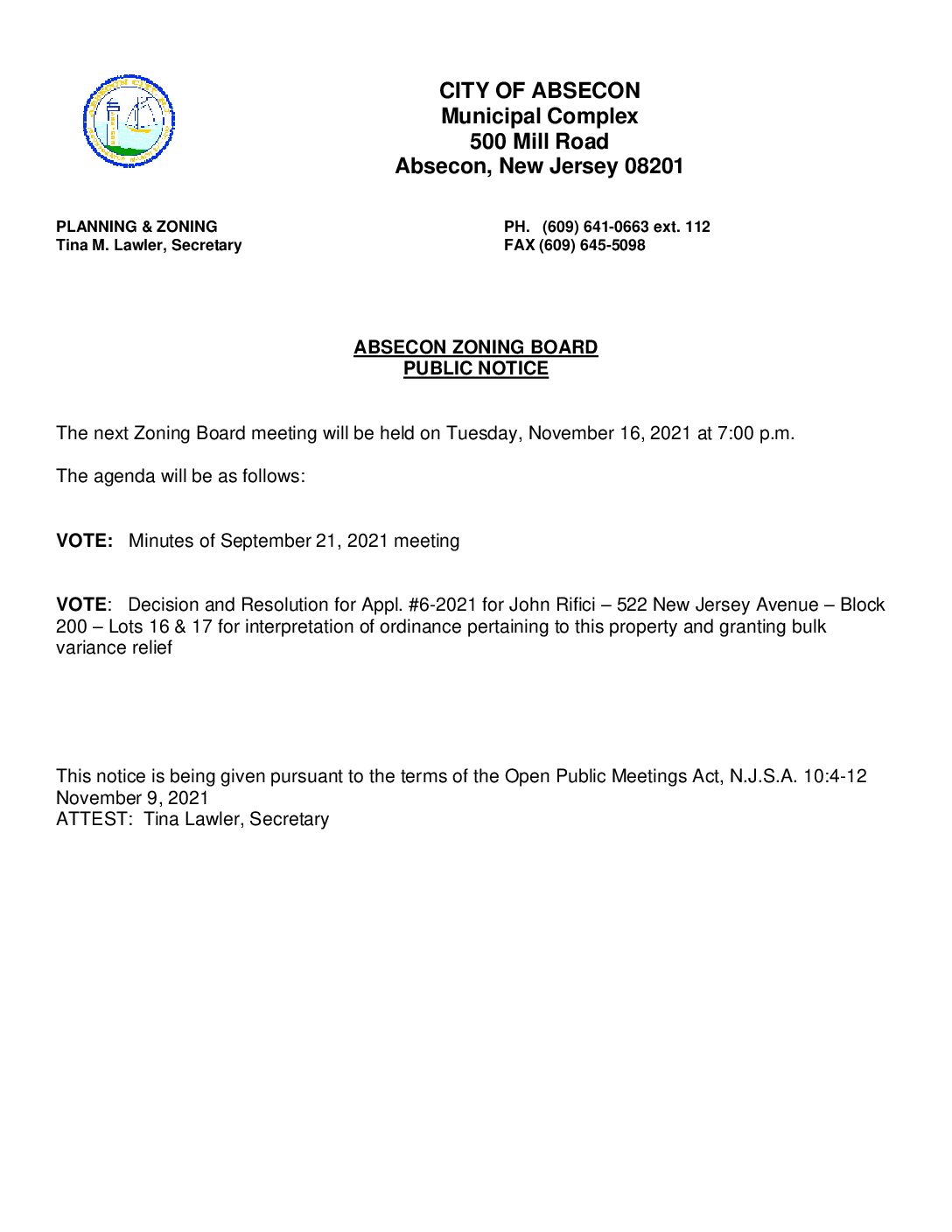 CITY OF ABSECON
Municipal Complex
500 Mill Road
Absecon, New Jersey 08201

PLANNING & ZONING
Tina M. Lawler, Secretary

PH. (609) 641-0663 ext. 112
FAX (609) 645-5098

ABSECON ZONING BOARD
PUBLIC NOTICE

The next Zoning Board meeting will be held on Tuesday, November 16, 2021 at 7:00 p.m.

The agenda will be as follows:

VOTE: Minutes of September 21, 2021 meeting

VOTE: Decision and Resolution for Appl. #6-2021 for John Rifici – 522 New Jersey Avenue – Block 200 – Lots 16 & 17 for interpretation of ordinance pertaining to this property and granting bulk variance relief

This notice is being given pursuant to the terms of the Open Public Meetings Act, N.J.S.A. 10:4-12
November 9, 2021
ATTEST: Tina Lawler, Secretary